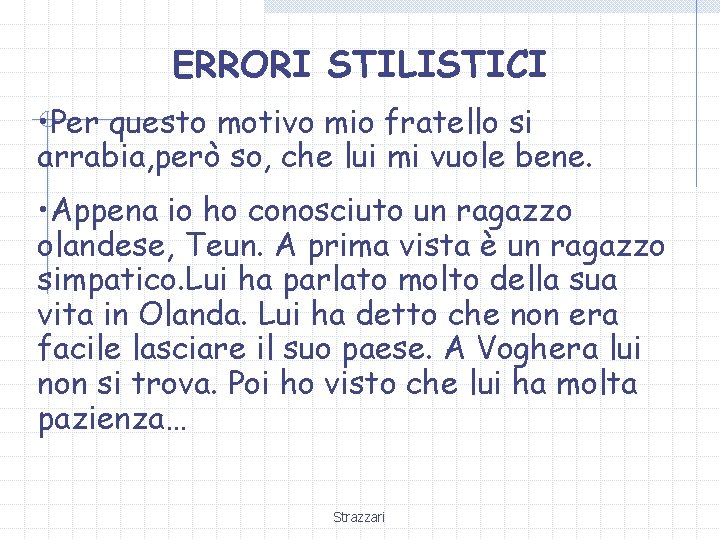 ERRORI STILISTICI

• Per questo motivo mio fratello si arrabia,però so, che lui mi vuole bene.

• Appena io ho conosciuto un ragazzo olandese, Teun. A prima vista è un ragazzo simpatico.Lui ha parlato molto della sua vita in Olanda. Lui ha detto che non era facile lasciare il suo paese. A Voghera lui non si trova. Poi ho visto che lui ha molta pazienza…

Strazzari